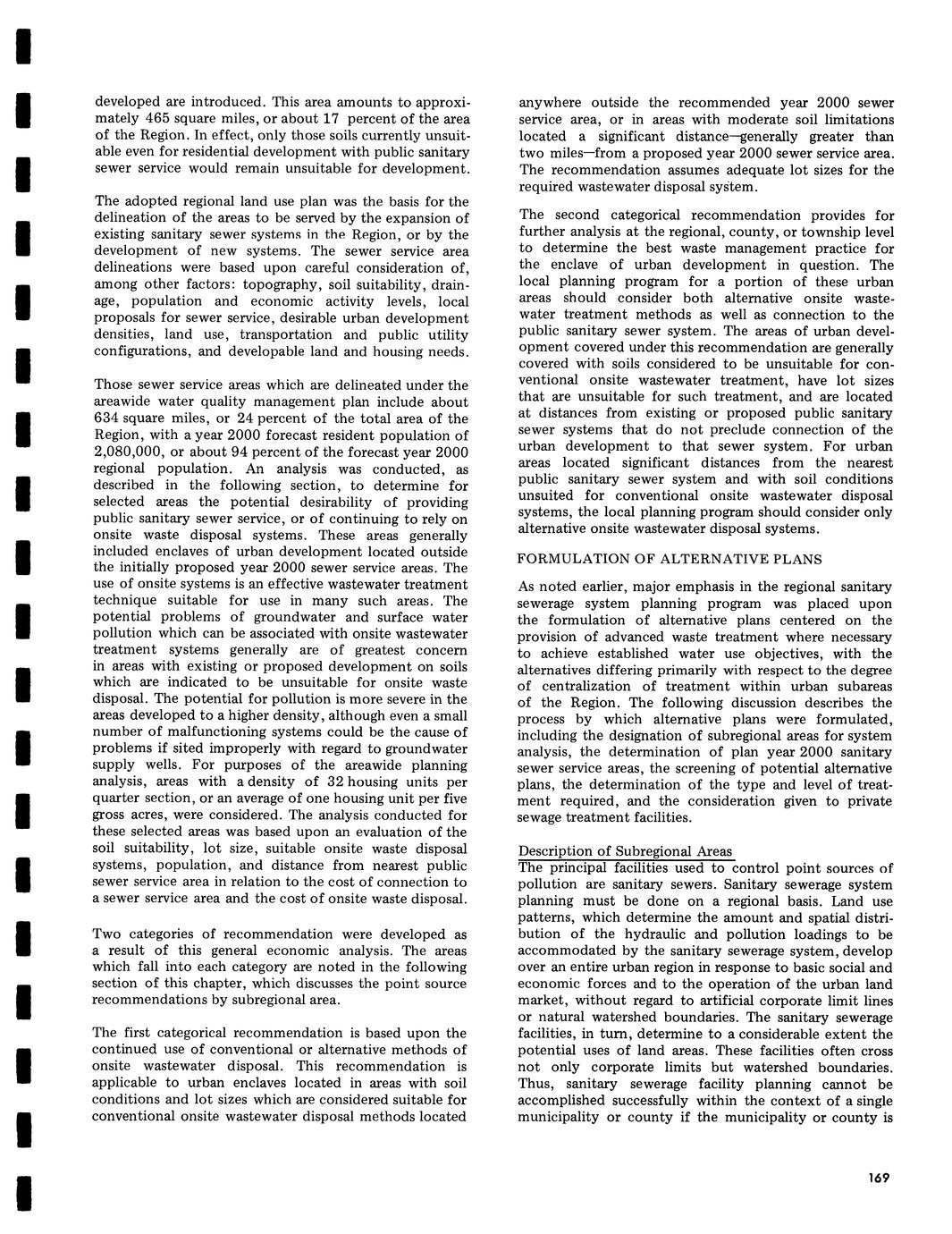 developed are introduced. This area amounts to approximately 465 square miles, or about 17 percent of the area of the Region. In effect, only those soils currently unsuitable even for residential development with public sanitary sewer service would remain unsuitable for development.

The adopted regional land use plan was the basis for the delineation of the areas to be served by the expansion of existing sanitary sewer systems in the Region, or by the development of new systems. The sewer service area delineations were based upon careful consideration of, among other factors: topography, soil suitability, drainage, population and economic activity levels, local proposals for sewer service, desirable urban development densities, land use, transportation and public utility configurations, and developable land and housing needs.

Those sewer service areas which are delineated under the areawide water quality management plan include about 634 square miles, or 24 percent of the total area of the Region, with a year 2000 forecast resident population of 2,080,000, or about 94 percent of the forecast year 2000 regional population. An analysis was conducted, as described in the following section, to determine for selected areas the potential desirability of providing public sanitary sewer service, or of continuing to rely on onsite waste disposal systems. These areas generally included enclaves of urban development located outside the initially proposed year 2000 sewer service areas. The use of onsite systems is an effective wastewater treatment technique suitable for use in many such areas. The potential problems of groundwater and surface water pollution which can be associated with onsite wastewater treatment systems generally are of greatest concern in areas with existing or proposed development on soils which are indicated to be unsuitable for onsite waste disposal. The potential for pollution is more severe in the areas developed to a higher density, although even a small number of malfunctioning systems could be the cause of problems if sited improperly with regard to groundwater supply wells. For purposes of the areawide planning analysis, areas with a density of 32 housing units per quarter section, or an average of one housing unit per five gross acres, were considered. The analysis conducted for these selected areas was based upon an evaluation of the soil suitability, lot size, suitable onsite waste disposal systems, population, and distance from nearest public sewer service area in relation to the cost of connection to a sewer service area and the cost of onsite waste disposal.

Two categories of recommendation were developed as a result of this general economic analysis. The areas which fall into each category are noted in the following section of this chapter, which discusses the point source recommendations by subregional area.

The first categorical recommendation is based upon the continued use of conventional or alternative methods of onsite wastewater disposal. This recommendation is applicable to urban enclaves located in areas with soil conditions and lot sizes which are considered suitable for conventional onsite wastewater disposal methods located anywhere outside the recommended year 2000 sewer service area, or in areas with moderate soil limitations located a significant distance—generally greater than two miles—from a proposed year 2000 sewer service area. The recommendation assumes adequate lot sizes for the required wastewater disposal system.

The second categorical recommendation provides for further analysis at the regional, county, or township level to determine the best waste management practice for the enclave of urban development in question. The local planning program for a portion of these urban areas should consider both alternative onsite wastewater treatment methods as well as connection to the public sanitary sewer system. The areas of urban development covered under this recommendation are generally covered with soils considered to be unsuitable for conventional onsite wastewater treatment, have lot sizes that are unsuitable for such treatment, and are located at distances from existing or proposed public sanitary sewer systems that do not preclude connection of the urban development to that sewer system. For urban areas located significant distances from the nearest public sanitary sewer system and with soil conditions unsuited for conventional onsite wastewater disposal systems, the local planning program should consider only alternative onsite wastewater disposal systems.

FORMULATION OF ALTERNATIVE PLANS

As noted earlier, major emphasis in the regional sanitary sewerage system planning program was placed upon the formulation of alternative plans centered on the provision of advanced waste treatment where necessary to achieve established water use objectives, with the alternatives differing primarily with respect to the degree of centralization of treatment within urban subareas of the Region. The following discussion describes the process by which alternative plans were formulated, including the designation of subregional areas for system analysis, the determination of plan year 2000 sanitary sewer service areas, the screening of potential alternative plans, the determination of the type and level of treatment required, and the consideration given to private sewage treatment facilities.

Description of Subregional Areas
The principal facilities used to control point sources of pollution are sanitary sewers. Sanitary sewerage system planning must be done on a regional basis. Land use patterns, which determine the amount and spatial distribution of the hydraulic and pollution loadings to be accommodated by the sanitary sewerage system, develop over an entire urban region in response to basic social and economic forces and to the operation of the urban land market, without regard to artificial corporate limit lines or natural watershed boundaries. The sanitary sewerage facilities, in turn, determine to a considerable extent the potential uses of land areas. These facilities often cross not only corporate limits but watershed boundaries. Thus, sanitary sewerage facility planning cannot be accomplished successfully within the context of a single municipality or county if the municipality or county is

169